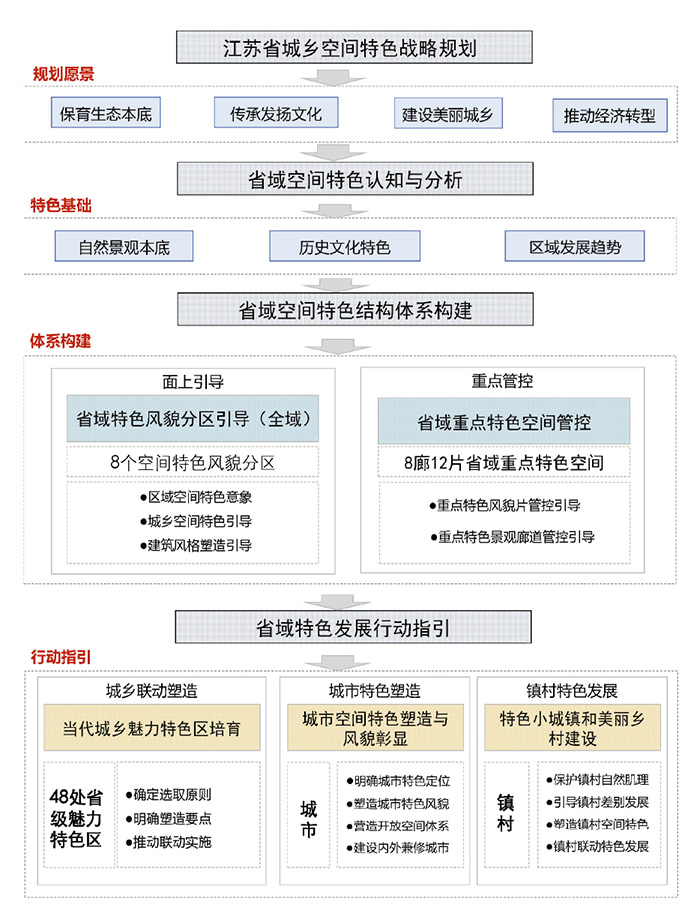 江苏省城乡空间特色战略规划

规划愿景

保育生态本底　传承发扬文化　建设美丽城乡　推动经济转型

省域空间特色认知与分析

特色基础

自然景观本底　历史文化特色　区域发展趋势

省域空间特色结构体系构建

体系构建

面上引导

省域特色风貌分区引导（全域）

8个空间特色风貌分区

●区域空间特色意象
●城乡空间特色引导
●建筑风格塑造引导

重点管控

省域重点特色空间管控

8廊12片省域重点特色空间

●重点特色风貌片管控引导
●重点特色景观廊道管控引导

省域特色发展行动指引

行动指引

城乡联动塑造

当代城乡魅力特色区培育

48处省级魅力特色区

●确定选取原则
●明确塑造要点
●推动联动实施

城市特色塑造

城市空间特色塑造与风貌彰显

城市

●明确城市特色定位
●塑造城市特色风貌
●营造开放空间体系
●建设内外兼修城市

镇村特色发展

特色小城镇和美丽乡村建设

镇村

●保护镇村自然肌理
●引导镇村差别发展
●塑造镇村空间特色
●镇村联动特色发展